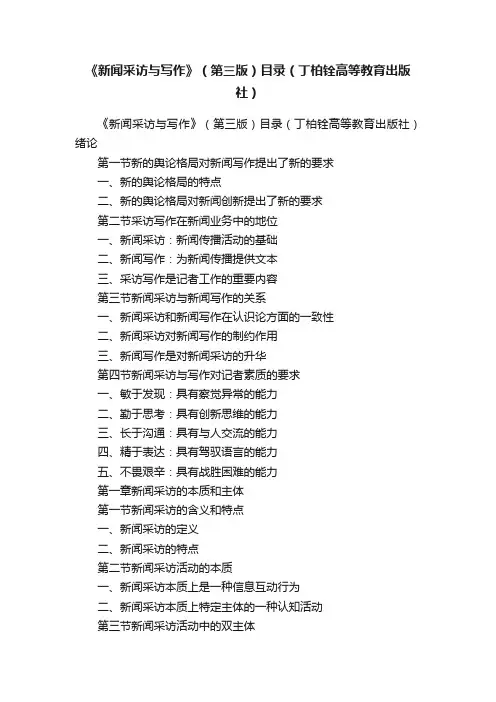 《新闻采访与写作》（第三版）目录（丁柏铨高等教育出版社）

《新闻采访与写作》（第三版）目录（丁柏铨高等教育出版社）
绪论

第一节新的舆论格局对新闻写作提出了新的要求

一、新的舆论格局的特点

二、新的舆论格局对新闻创新提出了新的要求

第二节采访写作在新闻业务中的地位

一、新闻采访：新闻传播活动的基础

二、新闻写作：为新闻传播提供文本

三、采访写作是记者工作的重要内容

第三节新闻采访与新闻写作的关系

一、新闻采访和新闻写作在认识论方面的一致性

二、新闻采访对新闻写作的制约作用

三、新闻写作是对新闻采访的升华

第四节新闻采访与写作对记者素质的要求

一、敏于发现：具有察觉异常的能力

二、勤于思考：具有创新思维的能力

三、长于沟通：具有与人交流的能力

四、精于表达：具有驾驭语言的能力

五、不畏艰辛：具有战胜困难的能力

第一章新闻采访的本质和主体

第一节新闻采访的含义和特点

一、新闻采访的定义

二、新闻采访的特点

第二节新闻采访活动的本质

一、新闻采访本质上是一种信息互动行为

二、新闻采访本质上特定主体的一种认知活动

第三节新闻采访活动中的双主体